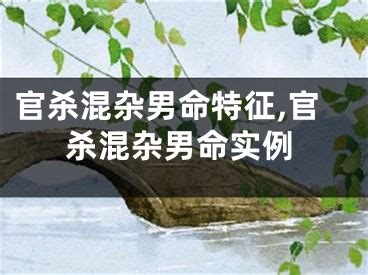 官杀混杂男命特征,官杀混杂男命实例